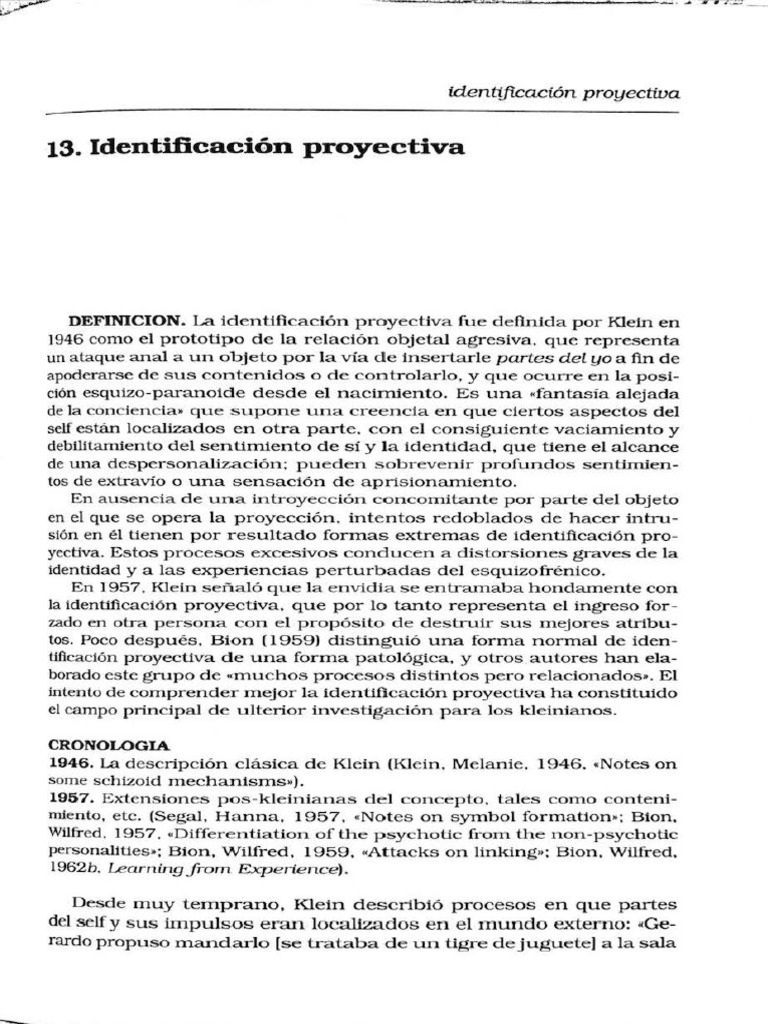 identificación proyectiva

13. Identificación proyectiva

DEFINICION. La identificación proyectiva fue definida por Klein en 1946 como el prototipo de la relación objetal agresiva, que representa un ataque anal a un objeto por la vía de insertarle partes del yo a fin de apoderarse de sus contenidos o de controlarlo, y que ocurre en la posición esquizo-paranoide desde el nacimiento. Es una «fantasía alejada de la conciencia» que supone una creencia en que ciertos aspectos del self están localizados en otra parte, con el consiguiente vaciamiento y debilitamiento del sentimiento de sí y la identidad, que tiene el alcance de una despersonalización; pueden sobrevenir profundos sentimientos de extravío o una sensación de aprisionamiento.

En ausencia de una introyección concomitante por parte del objeto en el que se opera la proyección, intentos redoblados de hacer intrusión en él tienen por resultado formas extremas de identificación proyectiva. Estos procesos excesivos conducen a distorsiones graves de la identidad y a las experiencias perturbadas del esquizofrénico.

En 1957, Klein señaló que la envidia se entramaba hondamente con la identificación proyectiva, que por lo tanto representa el ingreso forzado en otra persona con el propósito de destruir sus mejores atributos. Poco después, Bion (1959) distinguió una forma normal de identificación proyectiva de una forma patológica, y otros autores han elaborado este grupo de «muchos procesos distintos pero relacionados». El intento de comprender mejor la identificación proyectiva ha constituido el campo principal de ulterior investigación para los kleinianos.

CRONOLOGIA
1946. La descripción clásica de Klein (Klein, Melanie, 1946, «Notes on some schizoid mechanisms»).
1957. Extensiones pos-kleinianas del concepto, tales como contenimiento, etc. (Segal, Hanna, 1957, «Notes on symbol formation»; Bion, Wilfred, 1957, «Differentiation of the psychotic from the non-psychotic personalities»; Bion, Wilfred, 1959, «Attacks on linking»; Bion, Wilfred, 1962b, Learning from Experience).

Desde muy temprano, Klein describió procesos en que partes del self y sus impulsos eran localizados en el mundo externo: «Gerardo propuso mandarlo [se trataba de un tigre de juguete] a la sala